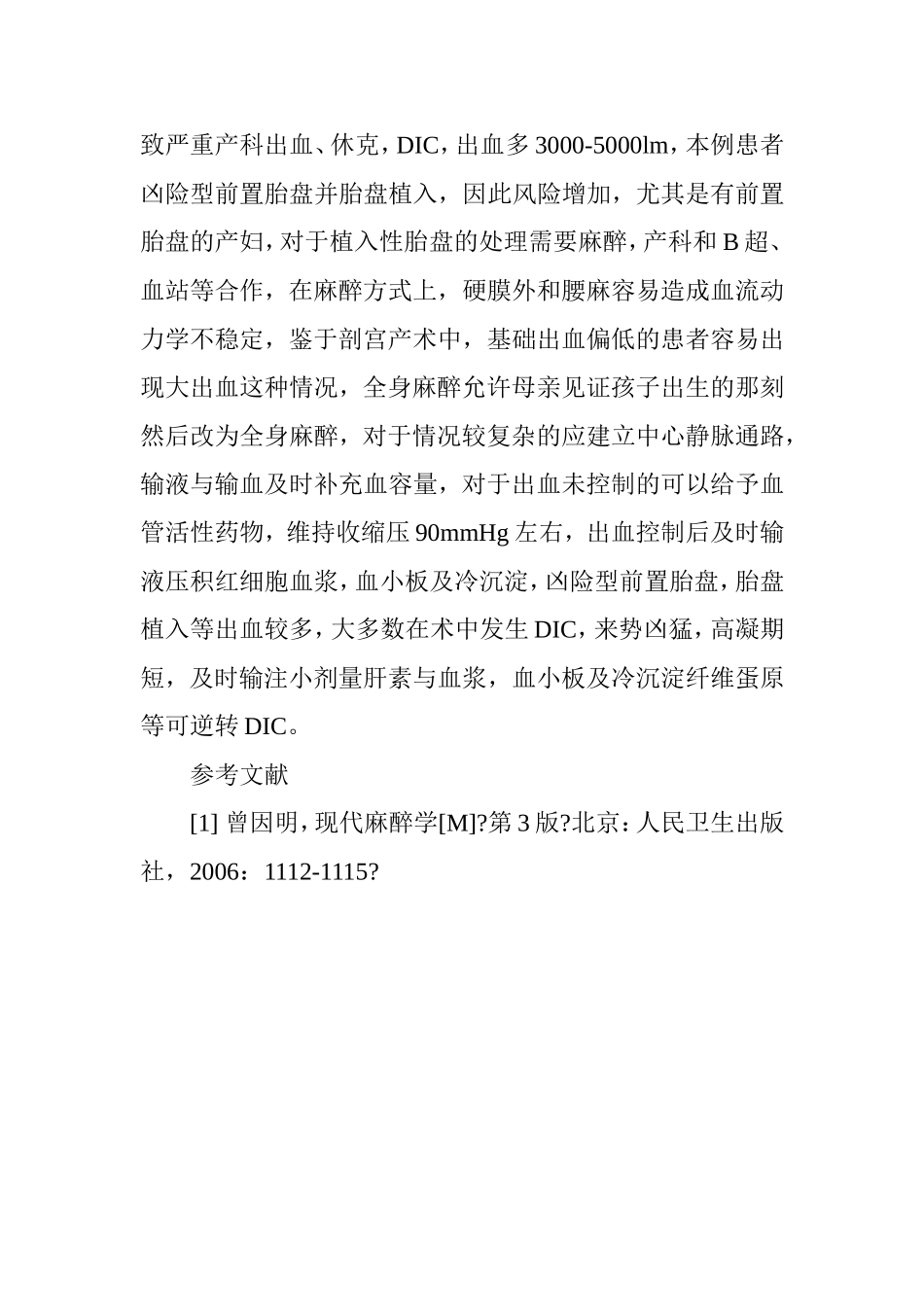 致严重产科出血、休克，DIC，出血多 3000-5000lm，本例患者凶险型前置胎盘并胎盘植入，因此风险增加，尤其是有前置胎盘的产妇，对于植入性胎盘的处理需要麻醉，产科和 B 超、血站等合作，在麻醉方式上，硬膜外和腰麻容易造成血流动力学不稳定，鉴于剖宫产术中，基础出血偏低的患者容易出现大出血这种情况，全身麻醉允许母亲见证孩子出生的那刻然后改为全身麻醉，对于情况较复杂的应建立中心静脉通路，输液与输血及时补充血容量，对于出血未控制的可以给予血管活性药物，维持收缩压 90mmHg 左右，出血控制后及时输液压积红细胞血浆，血小板及冷沉淀，凶险型前置胎盘，胎盘植入等出血较多，大多数在术中发生 DIC，来势凶猛，高凝期短，及时输注小剂量肝素与血浆，血小板及冷沉淀纤维蛋原等可逆转 DIC。

参考文献

[1] 曾因明，现代麻醉学[M]?第 3 版?北京：人民卫生出版社，2006：1112-1115?